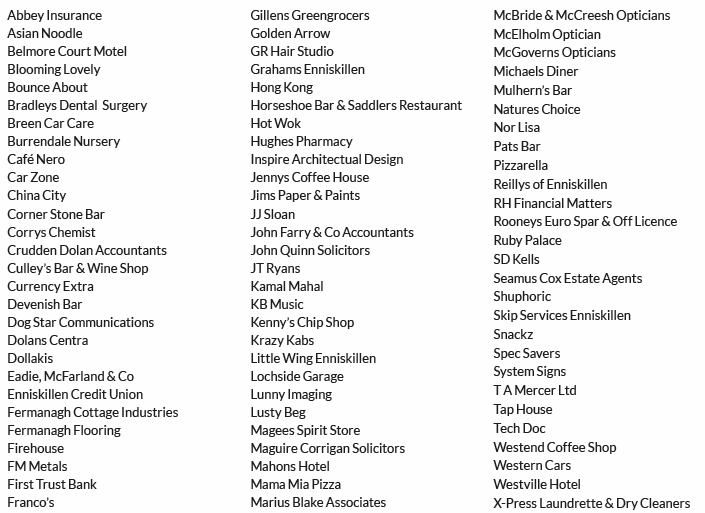 Abbey Insurance
Asian Noodle
Belmore Court Motel
Blooming Lovely
Bounce About
Bradleys Dental Surgery
Breen Car Care
Burrendale Nursery
Café Nero
Car Zone
China City
Corner Stone Bar
Corrys Chemist
Crudden Dolan Accountants
Culley's Bar & Wine Shop
Currency Extra
Devenish Bar
Dog Star Communications
Dolans Centra
Dollakis
Eadie, McFarland & Co
Enniskillen Credit Union
Fermanagh Cottage Industries
Fermanagh Flooring
Firehouse
FM Metals
First Trust Bank
Franco's

Gillens Greengrocers
Golden Arrow
GR Hair Studio
Grahams Enniskillen
Hong Kong
Horseshoe Bar & Saddlers Restaurant
Hot Wok
Hughes Pharmacy
Inspire Architectual Design
Jennys Coffee House
Jims Paper & Paints
JJ Sloan
John Farry & Co Accountants
John Quinn Solicitors
JT Ryans
Kamal Mahal
KB Music
Kenny's Chip Shop
Krazy Kabs
Little Wing Enniskillen
Lochside Garage
Lunny Imaging
Lusty Beg
Magees Spirit Store
Maguire Corrigan Solicitors
Mahons Hotel
Mama Mia Pizza
Marius Blake Associates

McBride & McCreesh Opticians
McElholm Optician
McGoverns Opticians
Michaels Diner
Mulhern's Bar
Natures Choice
Nor Lisa
Pats Bar
Pizzarella
Reillys of Enniskillen
RH Financial Matters
Rooneys Euro Spar & Off Licence
Ruby Palace
SD Kells
Seamus Cox Estate Agents
Shuphoric
Skip Services Enniskillen
Snackz
Spec Savers
System Signs
T A Mercer Ltd
Tap House
Tech Doc
Westend Coffee Shop
Western Cars
Westville Hotel
X-Press Laundrette & Dry Cleaners